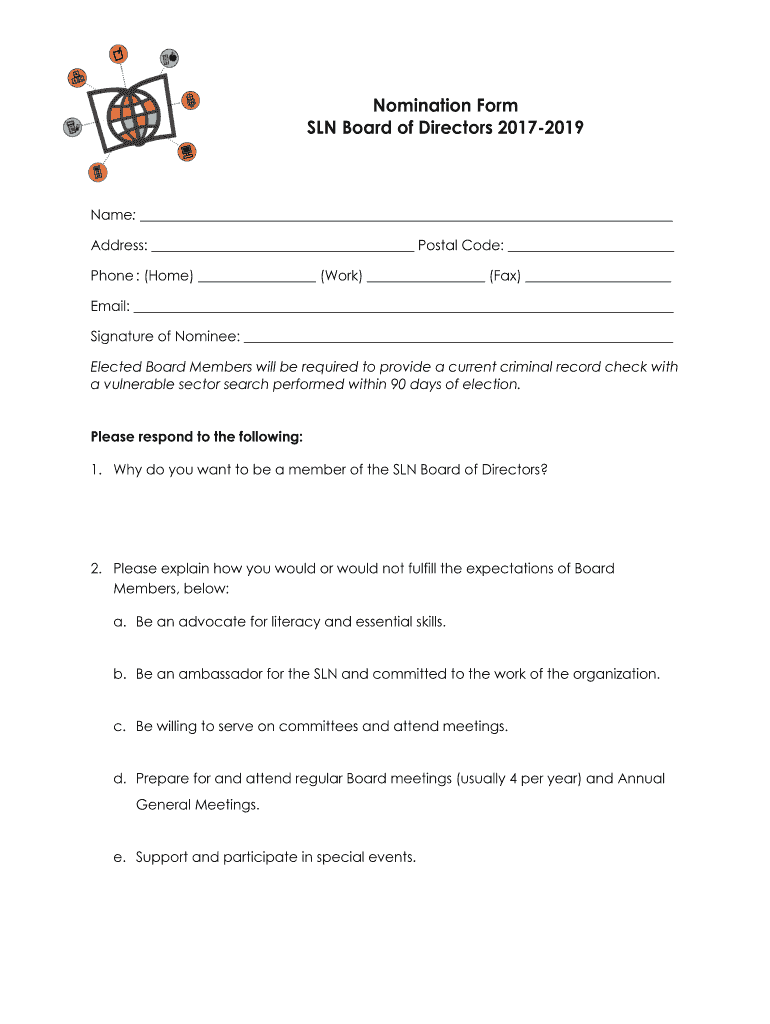 Nomination Form
SLN Board of Directors 2017-2019

Name: ___

Address: ___ Postal Code: ___

Phone : (Home) ___ (Work) ___ (Fax) ___

Email: ___

Signature of Nominee: ___

Elected Board Members will be required to provide a current criminal record check with a vulnerable sector search performed within 90 days of election.

Please respond to the following:

1. Why do you want to be a member of the SLN Board of Directors?

2. Please explain how you would or would not fulfill the expectations of Board Members, below:

a. Be an advocate for literacy and essential skills.

b. Be an ambassador for the SLN and committed to the work of the organization.

c. Be willing to serve on committees and attend meetings.

d. Prepare for and attend regular Board meetings (usually 4 per year) and Annual General Meetings.

e. Support and participate in special events.